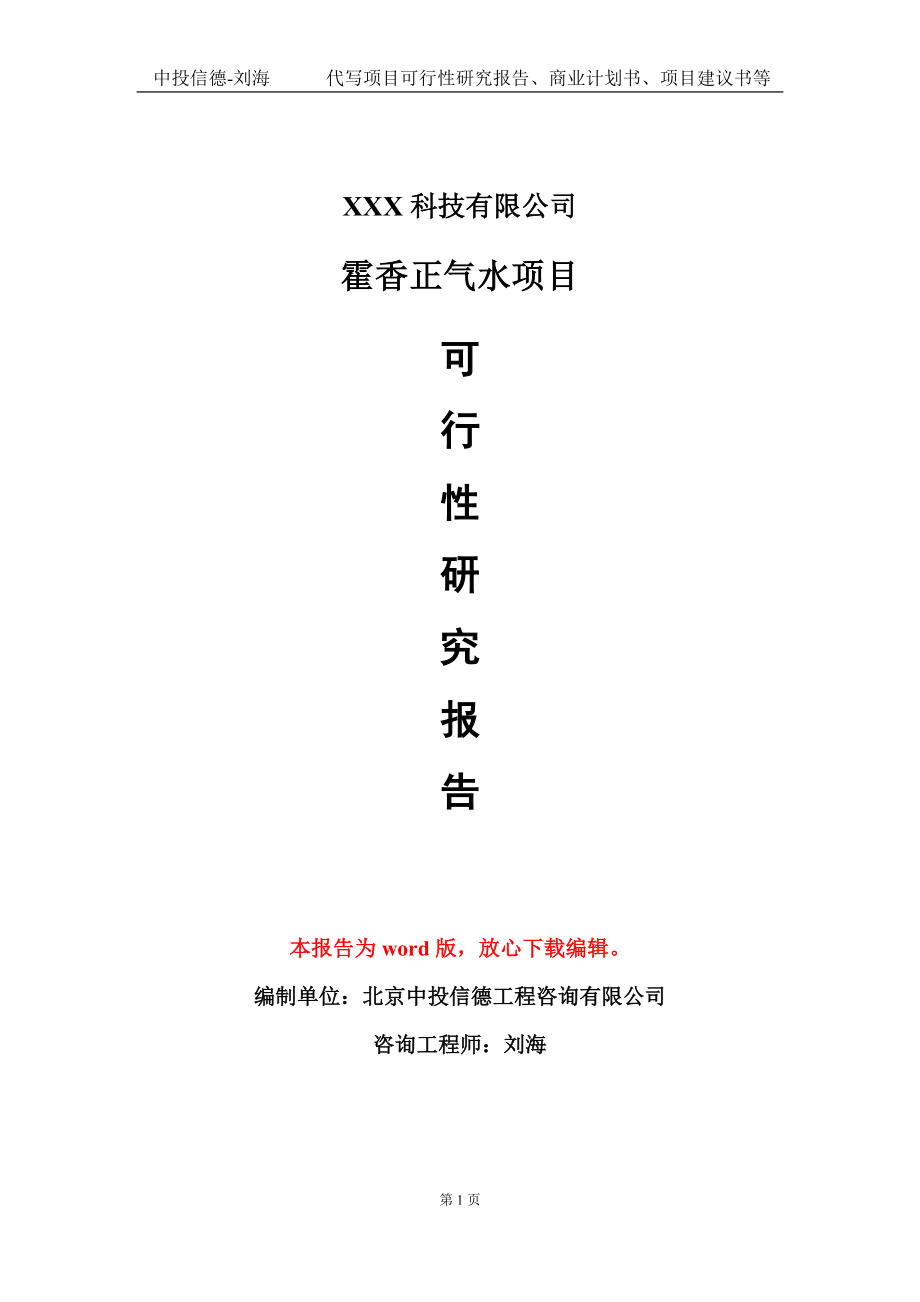 中投信德-刘海　　代写项目可行性研究报告、商业计划书、项目建议书等

XXX 科技有限公司

霍香正气水项目

可

行

性

研

究

报

告

本报告为 word 版，放心下载编辑。

编制单位：北京中投信德工程咨询有限公司

咨询工程师：刘海

第 1 页